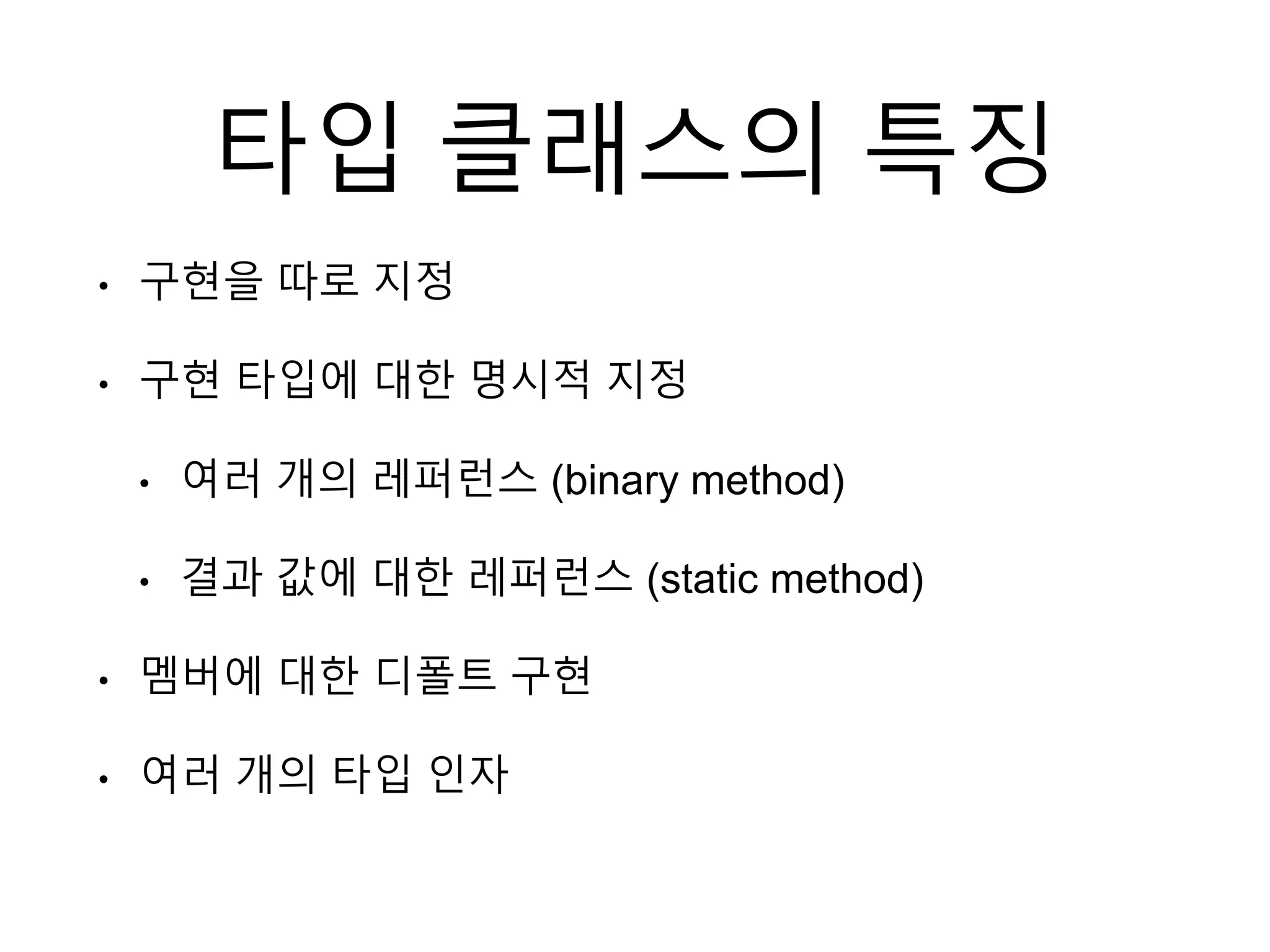 타입 클래스의 특징

• 구현을 따로 지정

• 구현 타입에 대한 명시적 지정

  • 여러 개의 레퍼런스 (binary method)

  • 결과 값에 대한 레퍼런스 (static method)

• 멤버에 대한 디폴트 구현

• 여러 개의 타입 인자